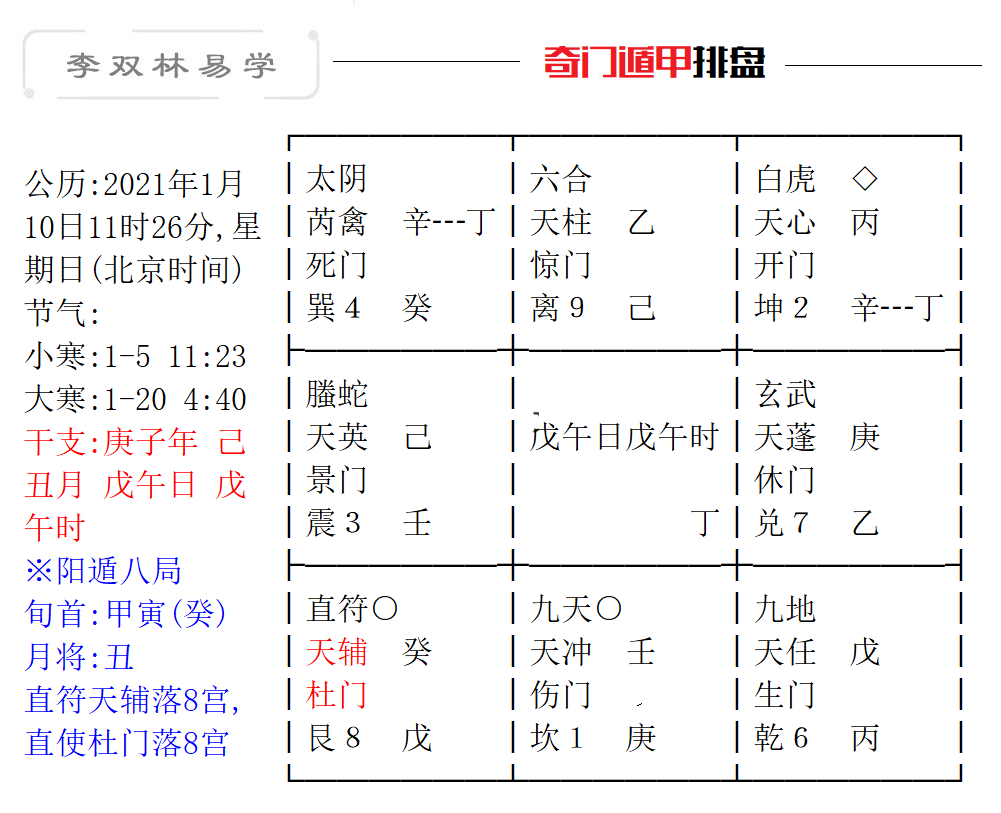 李双林易学

奇门遁甲排盘

公历:2021年1月10日11时26分,星期日(北京时间)
节气:
小寒:1-5 11:23
大寒:1-20 4:40
干支:庚子年 己丑月 戊午日 戊午时
※阳遁八局
旬首:甲寅(癸)
月将:丑
直符天辅落8宫,直使杜门落8宫

| 太阴<br>芮禽 辛---丁<br>死门<br>巽4 癸 | 六合<br>天柱 乙<br>惊门<br>离9 己 | 白虎 ◇<br>天心 丙<br>开门<br>坤2 辛---丁 |
|---|---|---|
| 螣蛇<br>天英 己<br>景门<br>震3 壬 | 戊午日戊午时<br>丁 | 玄武<br>天蓬 庚<br>休门<br>兑7 乙 |
| 直符○<br>天辅 癸<br>杜门<br>艮8 戊 | 九天○<br>天冲 壬<br>伤门<br>坎1 庚 | 九地<br>天任 戊<br>生门<br>乾6 丙 |